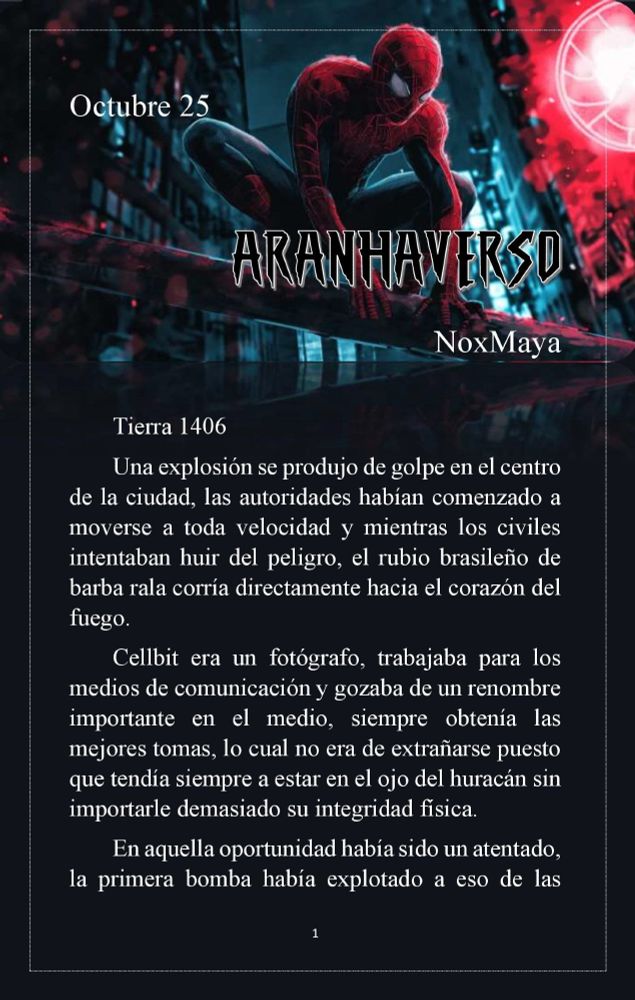 Octubre 25

ARANHAVERSO

NoxMaya

Tierra 1406

Una explosión se produjo de golpe en el centro de la ciudad, las autoridades habían comenzado a moverse a toda velocidad y mientras los civiles intentaban huir del peligro, el rubio brasileño de barba rala corría directamente hacia el corazón del fuego.

Cellbit era un fotógrafo, trabajaba para los medios de comunicación y gozaba de un renombre importante en el medio, siempre obtenía las mejores tomas, lo cual no era de extrañarse puesto que tendía siempre a estar en el ojo del huracán sin importarle demasiado su integridad física.

En aquella oportunidad había sido un atentado, la primera bomba había explotado a eso de las

1